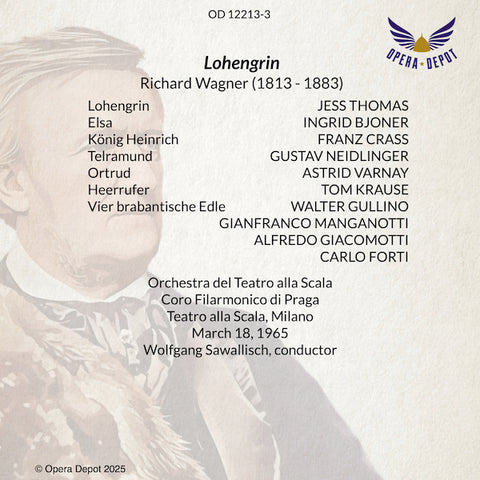 OD 12213-3

OPERA • DEPOT

Lohengrin
Richard Wagner (1813 - 1883)

Lohengrin JESS THOMAS
Elsa INGRID BJONER
König Heinrich FRANZ CRASS
Telramund GUSTAV NEIDLINGER
Ortrud ASTRID VARNAY
Heerrufer TOM KRAUSE
Vier brabantische Edle WALTER GULLINO
GIANFRANCO MANGANOTTI
ALFREDO GIACOMOTTI
CARLO FORTI

Orchestra del Teatro alla Scala
Coro Filarmonico di Praga
Teatro alla Scala, Milano
March 18, 1965
Wolfgang Sawallisch, conductor

© Opera Depot 2025